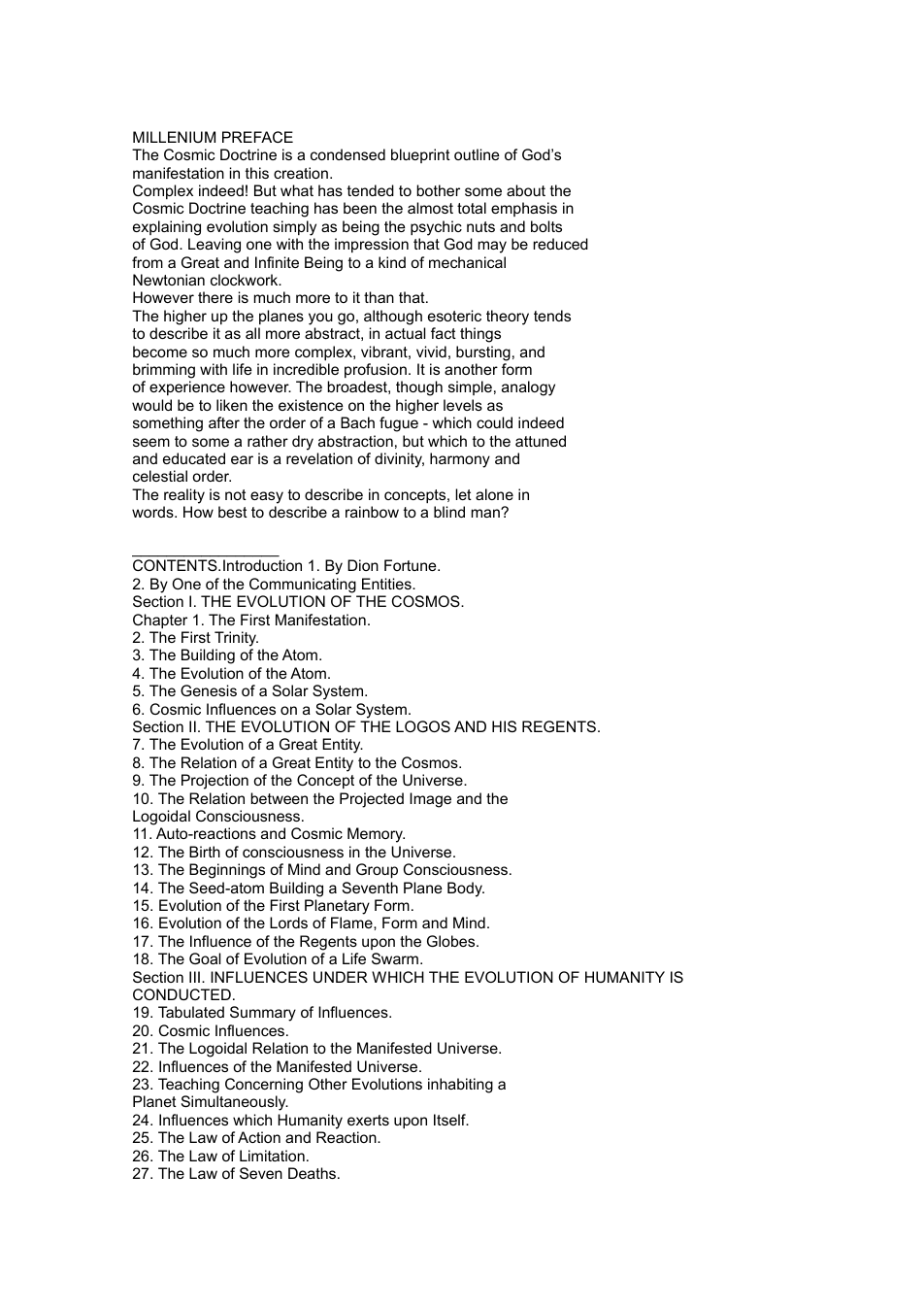 MILLENIUM PREFACE

The Cosmic Doctrine is a condensed blueprint outline of God's manifestation in this creation.

Complex indeed! But what has tended to bother some about the Cosmic Doctrine teaching has been the almost total emphasis in explaining evolution simply as being the psychic nuts and bolts of God. Leaving one with the impression that God may be reduced from a Great and Infinite Being to a kind of mechanical Newtonian clockwork.

However there is much more to it than that.

The higher up the planes you go, although esoteric theory tends to describe it as all more abstract, in actual fact things become so much more complex, vibrant, vivid, bursting, and brimming with life in incredible profusion. It is another form of experience however. The broadest, though simple, analogy would be to liken the existence on the higher levels as something after the order of a Bach fugue - which could indeed seem to some a rather dry abstraction, but which to the attuned and educated ear is a revelation of divinity, harmony and celestial order.

The reality is not easy to describe in concepts, let alone in words. How best to describe a rainbow to a blind man?

____

CONTENTS.Introduction 1. By Dion Fortune.
2. By One of the Communicating Entities.
Section I. THE EVOLUTION OF THE COSMOS.
Chapter 1. The First Manifestation.
2. The First Trinity.
3. The Building of the Atom.
4. The Evolution of the Atom.
5. The Genesis of a Solar System.
6. Cosmic Influences on a Solar System.
Section II. THE EVOLUTION OF THE LOGOS AND HIS REGENTS.
7. The Evolution of a Great Entity.
8. The Relation of a Great Entity to the Cosmos.
9. The Projection of the Concept of the Universe.
10. The Relation between the Projected Image and the Logoidal Consciousness.
11. Auto-reactions and Cosmic Memory.
12. The Birth of consciousness in the Universe.
13. The Beginnings of Mind and Group Consciousness.
14. The Seed-atom Building a Seventh Plane Body.
15. Evolution of the First Planetary Form.
16. Evolution of the Lords of Flame, Form and Mind.
17. The Influence of the Regents upon the Globes.
18. The Goal of Evolution of a Life Swarm.
Section III. INFLUENCES UNDER WHICH THE EVOLUTION OF HUMANITY IS CONDUCTED.
19. Tabulated Summary of Influences.
20. Cosmic Influences.
21. The Logoidal Relation to the Manifested Universe.
22. Influences of the Manifested Universe.
23. Teaching Concerning Other Evolutions inhabiting a Planet Simultaneously.
24. Influences which Humanity exerts upon Itself.
25. The Law of Action and Reaction.
26. The Law of Limitation.
27. The Law of Seven Deaths.